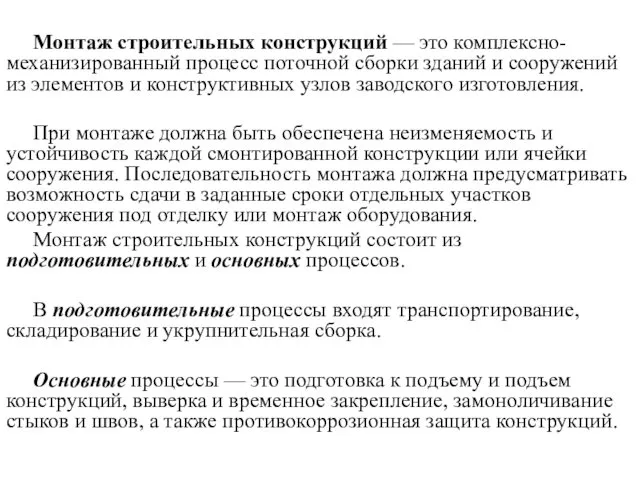 Монтаж строительных конструкций — это комплексно-механизированный процесс поточной сборки зданий и сооружений из элементов и конструктивных узлов заводского изготовления.

При монтаже должна быть обеспечена неизменяемость и устойчивость каждой смонтированной конструкции или ячейки сооружения. Последовательность монтажа должна предусматривать возможность сдачи в заданные сроки отдельных участков сооружения под отделку или монтаж оборудования.

Монтаж строительных конструкций состоит из подготовительных и основных процессов.

В подготовительные процессы входят транспортирование, складирование и укрупнительная сборка.

Основные процессы — это подготовка к подъему и подъем конструкций, выверка и временное закрепление, замоноличивание стыков и швов, а также противокоррозионная защита конструкций.